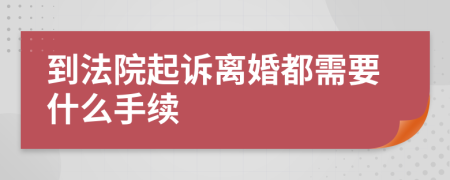 到法院起诉离婚都需要什么手续